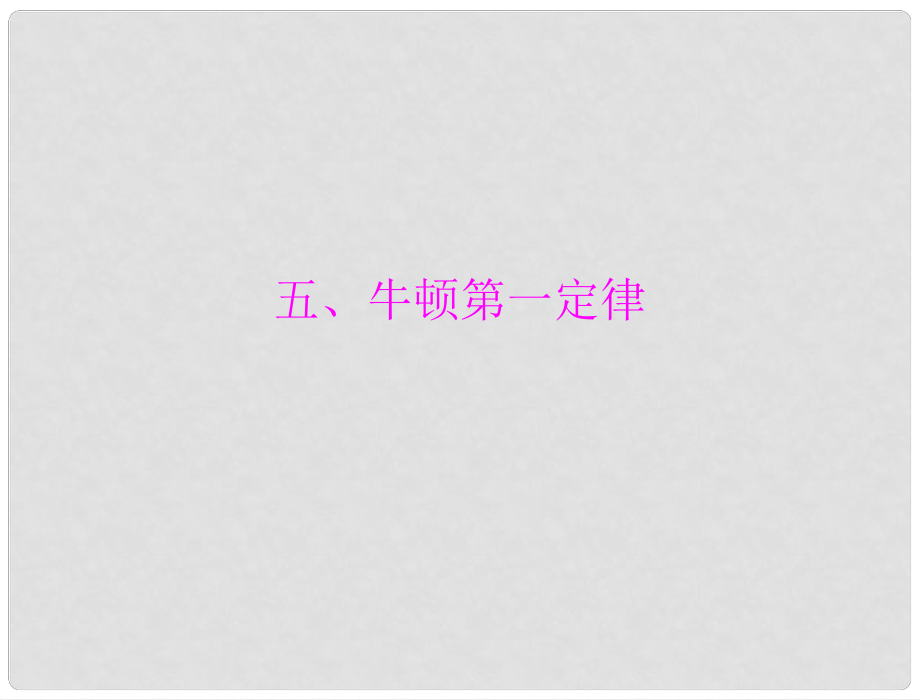 五、牛顿第一定律